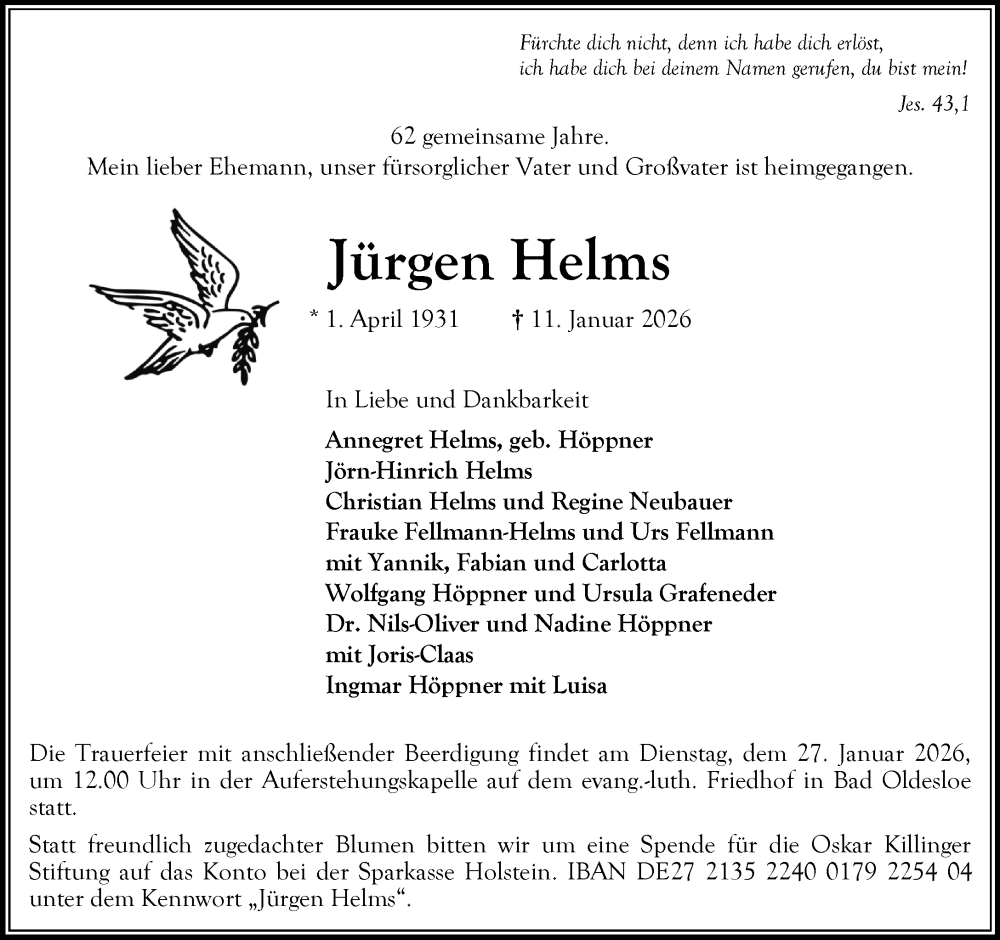 Fürchte dich nicht, denn ich habe dich erlöst,
ich habe dich bei deinem Namen gerufen, du bist mein!
Jes. 43,1

62 gemeinsame Jahre.
Mein lieber Ehemann, unser fürsorglicher Vater und Großvater ist heimgegangen.

Jürgen Helms

* 1. April 1931 † 11. Januar 2026

In Liebe und Dankbarkeit

Annegret Helms, geb. Höppner
Jörn-Hinrich Helms
Christian Helms und Regine Neubauer
Frauke Fellmann-Helms und Urs Fellmann
mit Yannik, Fabian und Carlotta
Wolfgang Höppner und Ursula Grafeneder
Dr. Nils-Oliver und Nadine Höppner
mit Joris-Claas
Ingmar Höppner mit Luisa

Die Trauerfeier mit anschließender Beerdigung findet am Dienstag, dem 27. Januar 2026, um 12.00 Uhr in der Auferstehungskapelle auf dem evang.-luth. Friedhof in Bad Oldesloe statt.

Statt freundlich zugedachter Blumen bitten wir um eine Spende für die Oskar Killinger Stiftung auf das Konto bei der Sparkasse Holstein. IBAN DE27 2135 2240 0179 2254 04 unter dem Kennwort „Jürgen Helms“.